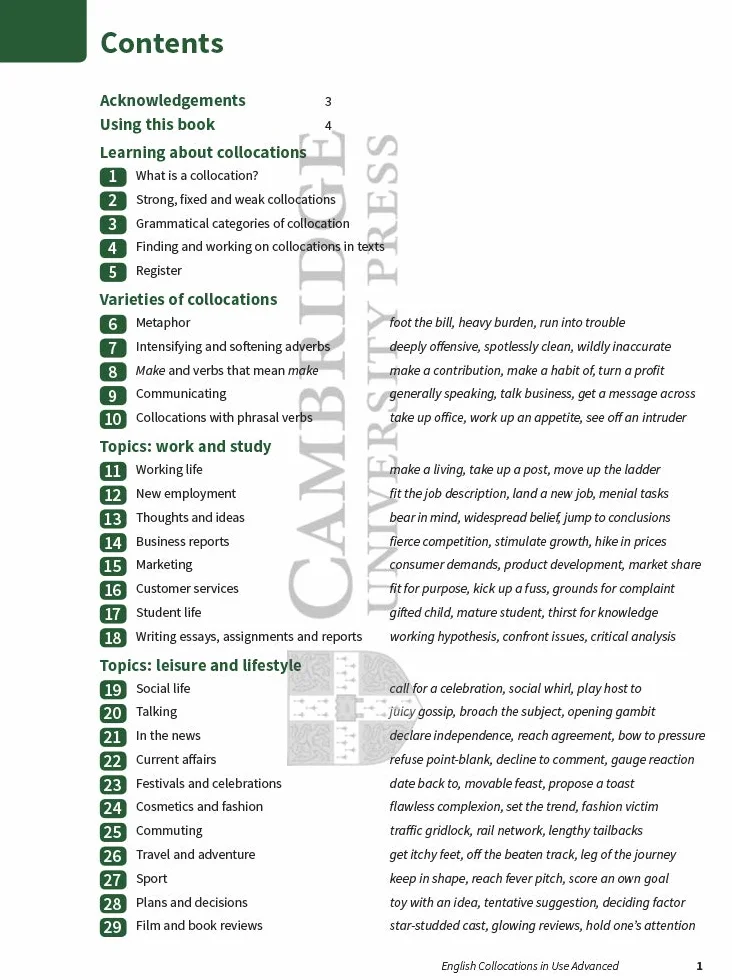 Contents

Acknowledgements 3
Using this book 4

Learning about collocations
1 What is a collocation?
2 Strong, fixed and weak collocations
3 Grammatical categories of collocation
4 Finding and working on collocations in texts
5 Register

Varieties of collocations
6 Metaphor — foot the bill, heavy burden, run into trouble
7 Intensifying and softening adverbs — deeply offensive, spotlessly clean, wildly inaccurate
8 Make and verbs that mean make — make a contribution, make a habit of, turn a profit
9 Communicating — generally speaking, talk business, get a message across
10 Collocations with phrasal verbs — take up office, work up an appetite, see off an intruder

Topics: work and study
11 Working life — make a living, take up a post, move up the ladder
12 New employment — fit the job description, land a new job, menial tasks
13 Thoughts and ideas — bear in mind, widespread belief, jump to conclusions
14 Business reports — fierce competition, stimulate growth, hike in prices
15 Marketing — consumer demands, product development, market share
16 Customer services — fit for purpose, kick up a fuss, grounds for complaint
17 Student life — gifted child, mature student, thirst for knowledge
18 Writing essays, assignments and reports — working hypothesis, confront issues, critical analysis

Topics: leisure and lifestyle
19 Social life — call for a celebration, social whirl, play host to
20 Talking — juicy gossip, broach the subject, opening gambit
21 In the news — declare independence, reach agreement, bow to pressure
22 Current affairs — refuse point-blank, decline to comment, gauge reaction
23 Festivals and celebrations — date back to, movable feast, propose a toast
24 Cosmetics and fashion — flawless complexion, set the trend, fashion victim
25 Commuting — traffic gridlock, rail network, lengthy tailbacks
26 Travel and adventure — get itchy feet, off the beaten track, leg of the journey
27 Sport — keep in shape, reach fever pitch, score an own goal
28 Plans and decisions — toy with an idea, tentative suggestion, deciding factor
29 Film and book reviews — star-studded cast, glowing reviews, hold one's attention

CAMBRIDGE UNIVERSITY PRESS

English Collocations in Use Advanced 1